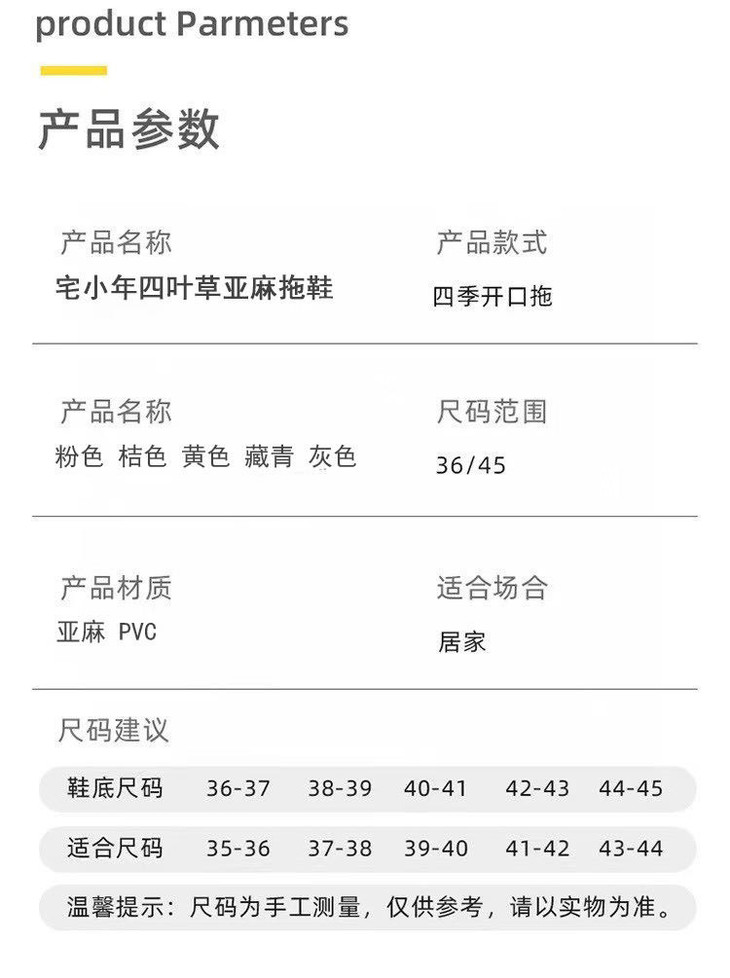 product Parmeters

产品参数

产品名称
宅小年四叶草亚麻拖鞋

产品款式
四季开口拖

产品名称
粉色 桔色 黄色 藏青 灰色

尺码范围
36/45

产品材质
亚麻 PVC

适合场合
居家

尺码建议

| 鞋底尺码 | 36-37 | 38-39 | 40-41 | 42-43 | 44-45 |
|---|---|---|---|---|---|
| 适合尺码 | 35-36 | 37-38 | 39-40 | 41-42 | 43-44 |

温馨提示：尺码为手工测量，仅供参考，请以实物为准。